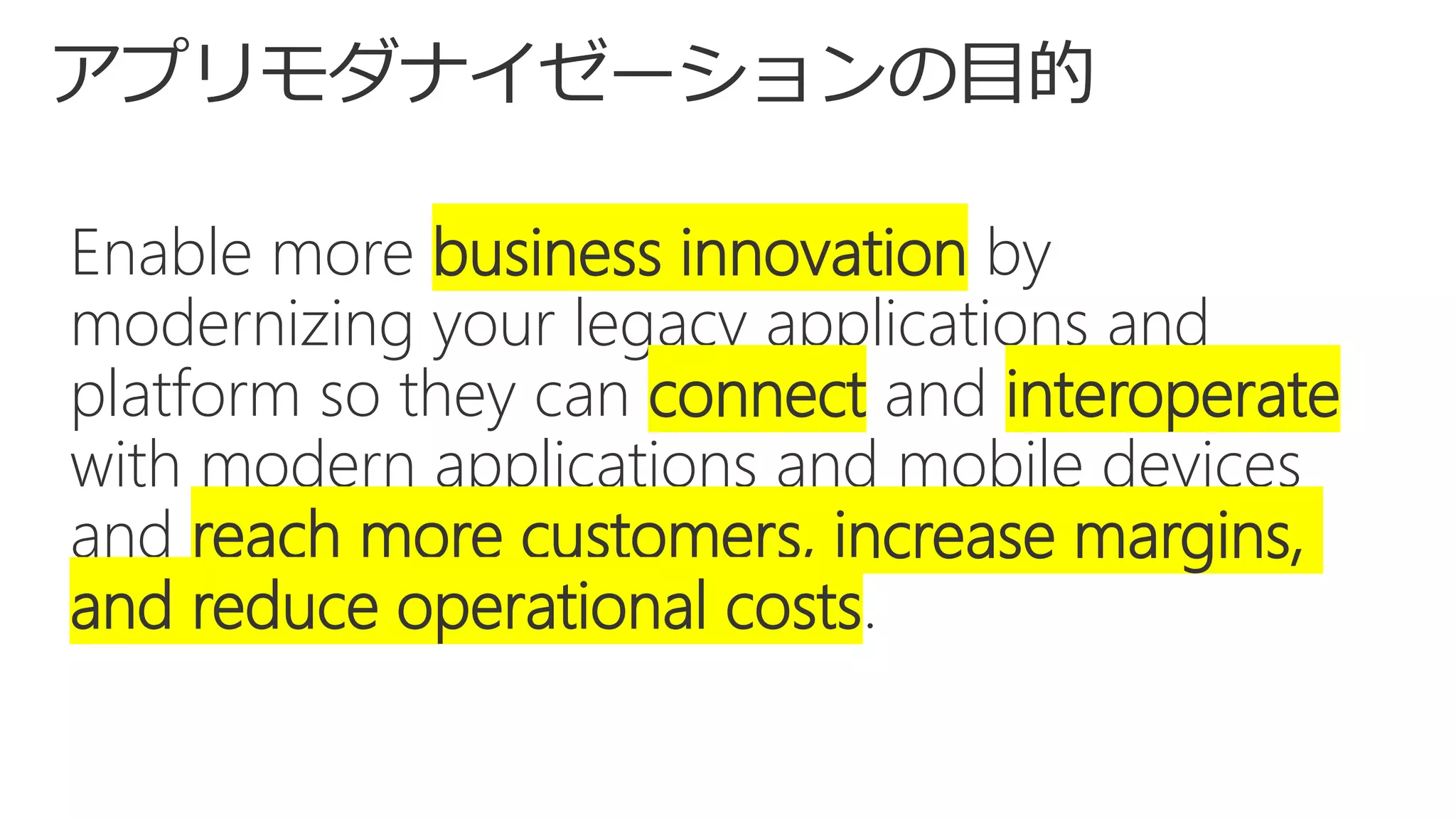 アプリモダナイゼーションの目的

Enable more business innovation by modernizing your legacy applications and platform so they can connect and interoperate with modern applications and mobile devices and reach more customers, increase margins, and reduce operational costs.